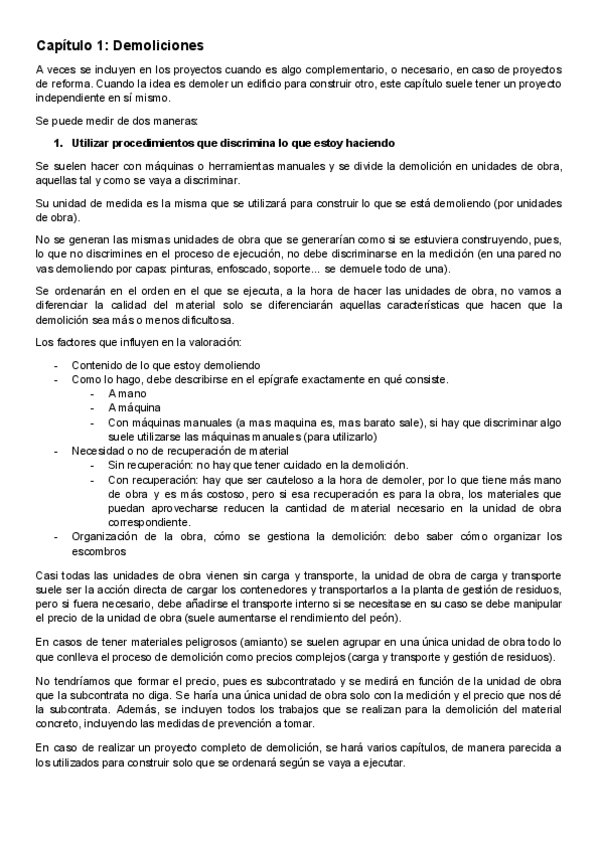 Capítulo 1: Demoliciones

A veces se incluyen en los proyectos cuando es algo complementario, o necesario, en caso de proyectos de reforma. Cuando la idea es demoler un edificio para construir otro, este capítulo suele tener un proyecto independiente en sí mismo.

Se puede medir de dos maneras:

1. Utilizar procedimientos que discrimina lo que estoy haciendo

Se suelen hacer con máquinas o herramientas manuales y se divide la demolición en unidades de obra, aquellas tal y como se vaya a discriminar.

Su unidad de medida es la misma que se utilizará para construir lo que se está demoliendo (por unidades de obra).

No se generan las mismas unidades de obra que se generarían como si se estuviera construyendo, pues, lo que no discrimines en el proceso de ejecución, no debe discriminarse en la medición (en una pared no vas demoliendo por capas: pinturas, enfoscado, soporte... se demuele todo de una).

Se ordenarán en el orden en el que se ejecuta, a la hora de hacer las unidades de obra, no vamos a diferenciar la calidad del material solo se diferenciarán aquellas características que hacen que la demolición sea más o menos dificultosa.

Los factores que influyen en la valoración:

- Contenido de lo que estoy demoliendo
- Como lo hago, debe describirse en el epígrafe exactamente en qué consiste.
  - A mano
  - A máquina
  - Con máquinas manuales (a mas maquina es, mas barato sale), si hay que discriminar algo suele utilizarse las máquinas manuales (para utilizarlo)
- Necesidad o no de recuperación de material
  - Sin recuperación: no hay que tener cuidado en la demolición.
  - Con recuperación: hay que ser cauteloso a la hora de demoler, por lo que tiene más mano de obra y es más costoso, pero si esa recuperación es para la obra, los materiales que puedan aprovecharse reducen la cantidad de material necesario en la unidad de obra correspondiente.
- Organización de la obra, cómo se gestiona la demolición: debo saber cómo organizar los escombros

Casi todas las unidades de obra vienen sin carga y transporte, la unidad de obra de carga y transporte suele ser la acción directa de cargar los contenedores y transportarlos a la planta de gestión de residuos, pero si fuera necesario, debe añadirse el transporte interno si se necesitase en su caso se debe manipular el precio de la unidad de obra (suele aumentarse el rendimiento del peón).

En casos de tener materiales peligrosos (amianto) se suelen agrupar en una única unidad de obra todo lo que conlleva el proceso de demolición como precios complejos (carga y transporte y gestión de residuos).

No tendríamos que formar el precio, pues es subcontratado y se medirá en función de la unidad de obra que la subcontrata no diga. Se haría una única unidad de obra solo con la medición y el precio que nos dé la subcontrata. Además, se incluyen todos los trabajos que se realizan para la demolición del material concreto, incluyendo las medidas de prevención a tomar.

En caso de realizar un proyecto completo de demolición, se hará varios capítulos, de manera parecida a los utilizados para construir solo que se ordenará según se vaya a ejecutar.